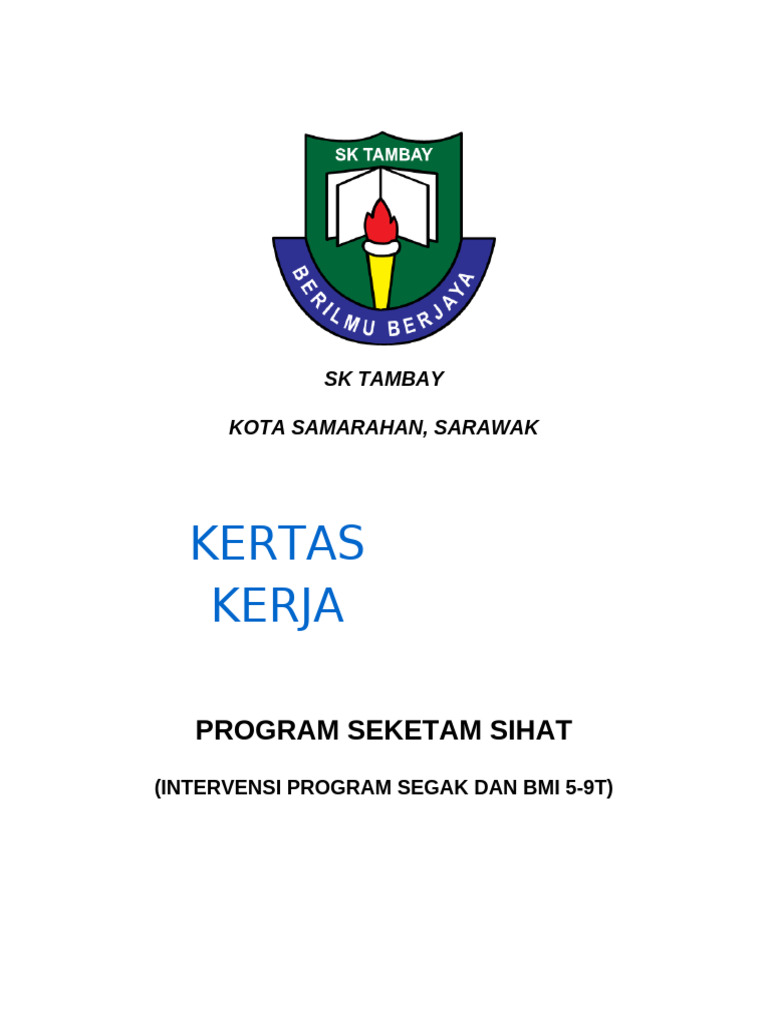 SK TAMBAY

BERILMU BERJAYA

SK TAMBAY

KOTA SAMARAHAN, SARAWAK

KERTAS KERJA

PROGRAM SEKETAM SIHAT

(INTERVENSI PROGRAM SEGAK DAN BMI 5-9T)